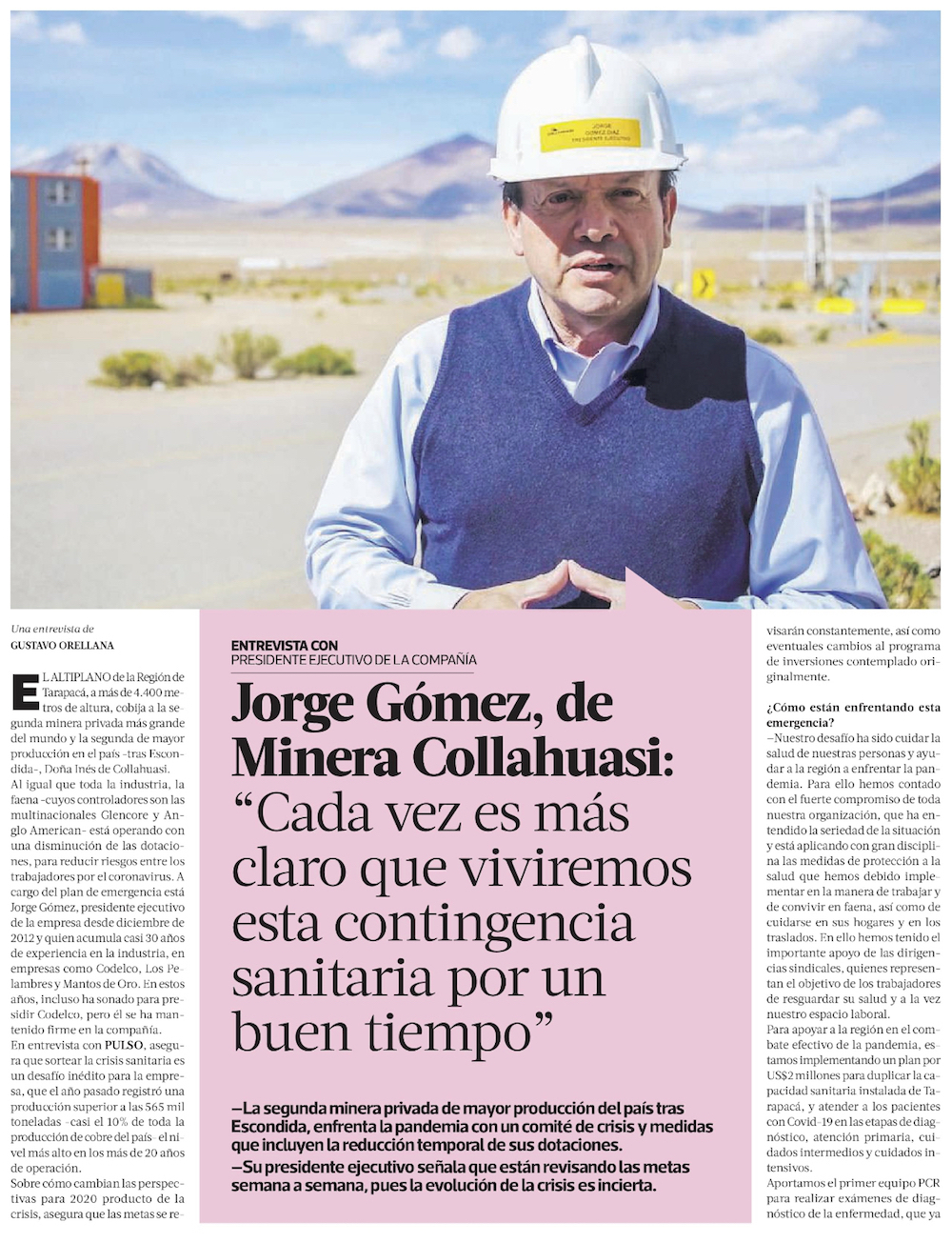 JORGE GÓMEZ DÍAZ
PRESIDENTE EJECUTIVO

Una entrevista de
GUSTAVO ORELLANA

EL ALTIPLANO de la Región de Tarapacá, a más de 4.400 metros de altura, cobija a la segunda minera privada más grande del mundo y la segunda de mayor producción en el país -tras Escondida-, Doña Inés de Collahuasi.

Al igual que toda la industria, la faena -cuyos controladores son las multinacionales Glencore y Anglo American- está operando con una disminución de las dotaciones, para reducir riesgos entre los trabajadores por el coronavirus. A cargo del plan de emergencia está Jorge Gómez, presidente ejecutivo de la empresa desde diciembre de 2012 y quien acumula casi 30 años de experiencia en la industria, en empresas como Codelco, Los Pelambres y Mantos de Oro. En estos años, incluso ha sonado para presidir Codelco, pero él se ha mantenido firme en la compañía.

En entrevista con PULSO, asegura que sortear la crisis sanitaria es un desafío inédito para la empresa, que el año pasado registró una producción superior a las 565 mil toneladas -casi el 10% de toda la producción de cobre del país- el nivel más alto en los más de 20 años de operación.

Sobre cómo cambian las perspectivas para 2020 producto de la crisis, asegura que las metas se re-

ENTREVISTA CON
PRESIDENTE EJECUTIVO DE LA COMPAÑÍA

Jorge Gómez, de Minera Collahuasi: "Cada vez es más claro que viviremos esta contingencia sanitaria por un buen tiempo"

—La segunda minera privada de mayor producción del país tras Escondida, enfrenta la pandemia con un comité de crisis y medidas que incluyen la reducción temporal de sus dotaciones.
—Su presidente ejecutivo señala que están revisando las metas semana a semana, pues la evolución de la crisis es incierta.

visarán constantemente, así como eventuales cambios al programa de inversiones contemplado originalmente.

¿Cómo están enfrentando esta emergencia?
—Nuestro desafío ha sido cuidar la salud de nuestras personas y ayudar a la región a enfrentar la pandemia. Para ello hemos contado con el fuerte compromiso de toda nuestra organización, que ha entendido la seriedad de la situación y está aplicando con gran disciplina las medidas de protección a la salud que hemos debido implementar en la manera de trabajar y de convivir en faena, así como de cuidarse en sus hogares y en los traslados. En ello hemos tenido el importante apoyo de las dirigencias sindicales, quienes representan el objetivo de los trabajadores de resguardar su salud y a la vez nuestro espacio laboral.

Para apoyar a la región en el combate efectivo de la pandemia, estamos implementando un plan por US$2 millones para duplicar la capacidad sanitaria instalada de Tarapacá, y atender a los pacientes con Covid-19 en las etapas de diagnóstico, atención primaria, cuidados intermedios y cuidados intensivos.

Aportamos el primer equipo PCR para realizar exámenes de diagnóstico de la enfermedad, que ya